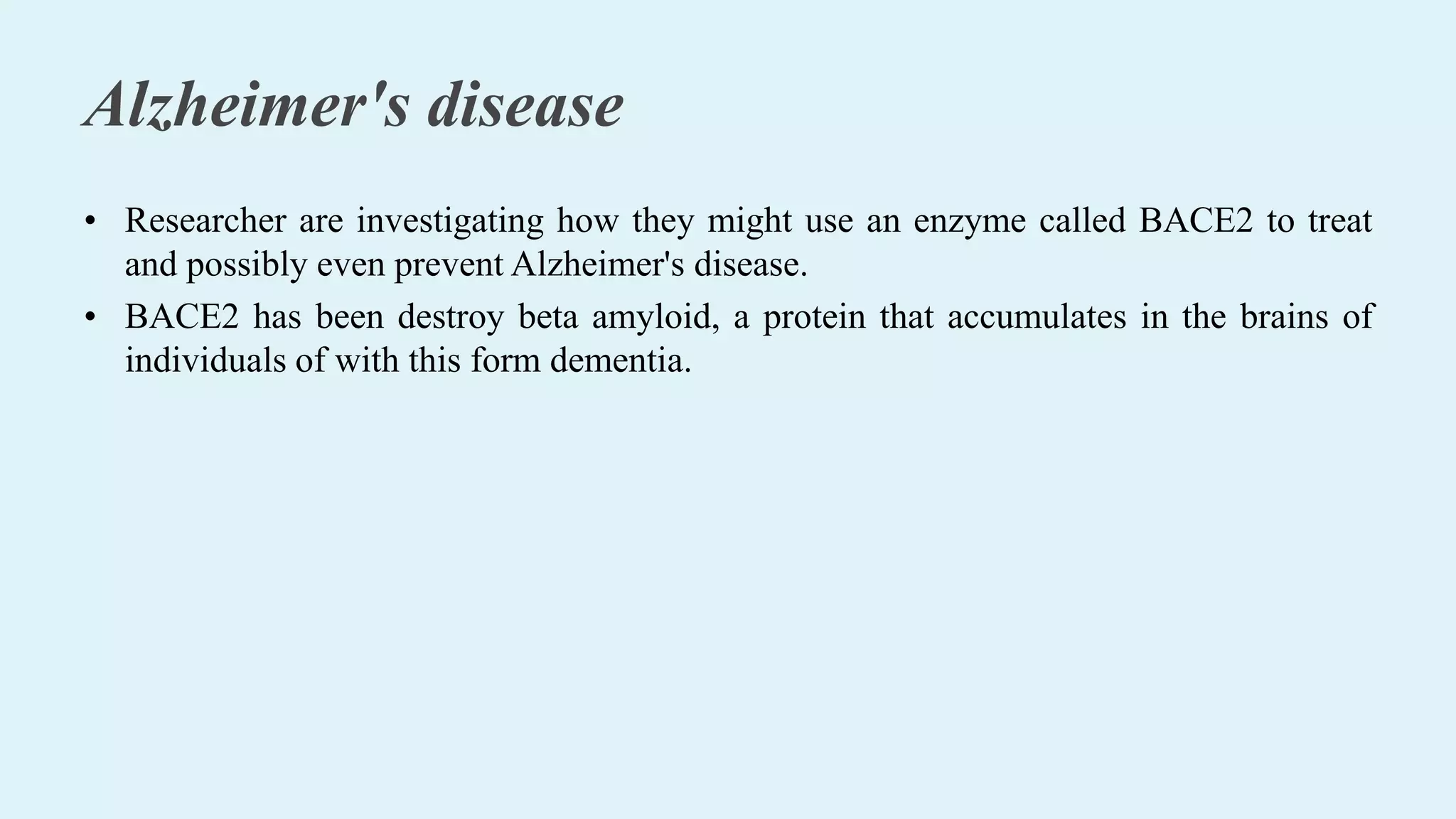 Alzheimer's disease

• Researcher are investigating how they might use an enzyme called BACE2 to treat and possibly even prevent Alzheimer's disease.
• BACE2 has been destroy beta amyloid, a protein that accumulates in the brains of individuals of with this form dementia.